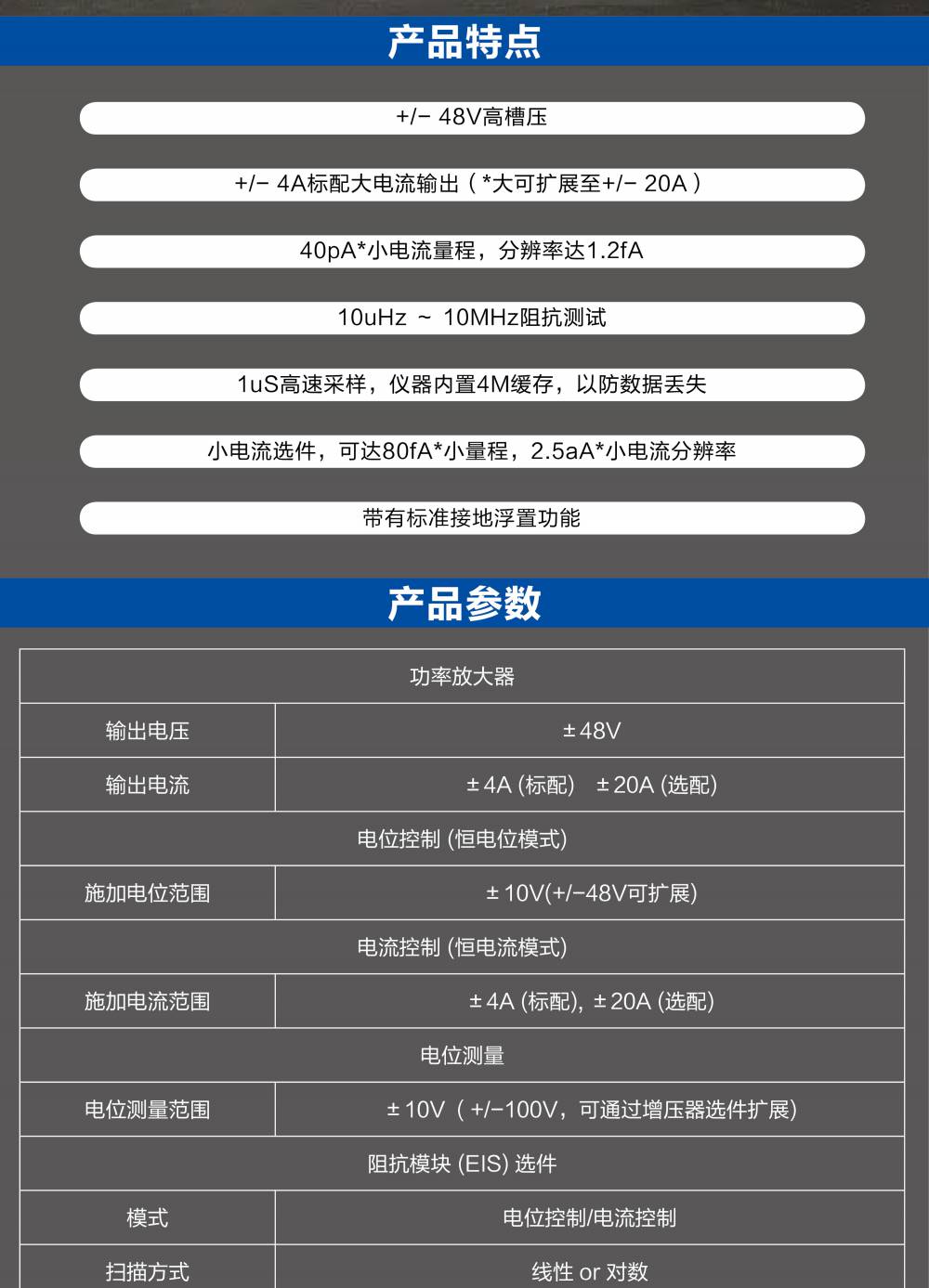 产品特点

+/− 48V高槽压

+/− 4A标配大电流输出（*大可扩展至+/− 20A）

40pA*小电流量程，分辨率达1.2fA

10uHz ~ 10MHz阻抗测试

1uS高速采样，仪器内置4M缓存，以防数据丢失

小电流选件，可达80fA*小量程，2.5aA*小电流分辨率

带有标准接地浮置功能

产品参数

| 功率放大器 | |
|---|---|
| 输出电压 | ±48V |
| 输出电流 | ±4A (标配) ±20A (选配) |
| 电位控制 (恒电位模式) | |
| 施加电位范围 | ±10V(+/−48V可扩展) |
| 电流控制 (恒电流模式) | |
| 施加电流范围 | ±4A (标配), ±20A (选配) |
| 电位测量 | |
| 电位测量范围 | ±10V（+/−100V，可通过增压器选件扩展） |
| 阻抗模块 (EIS) 选件 | |
| 模式 | 电位控制/电流控制 |
| 扫描方式 | 线性 or 对数 |